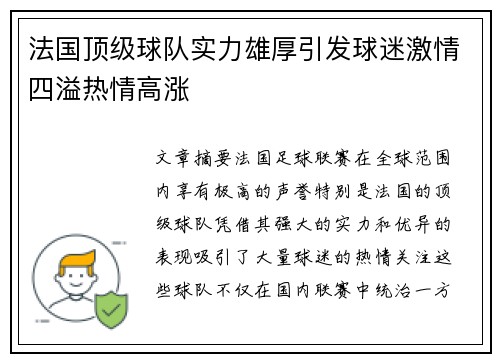 法国顶级球队实力雄厚引发球迷激情四溢热情高涨

文章摘要法国足球联赛在全球范围内享有极高的声誉特别是法国的顶级球队凭借其强大的实力和优异的表现吸引了大量球迷的热情关注这些球队不仅在国内联赛中统治一方